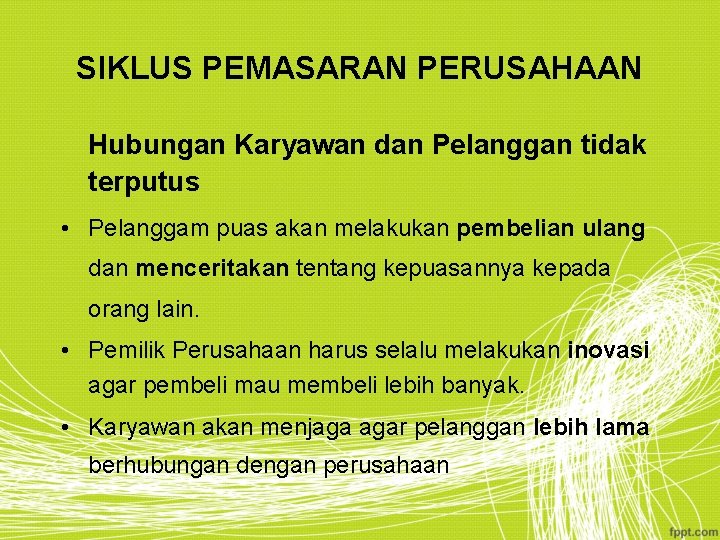 SIKLUS PEMASARAN PERUSAHAAN

Hubungan Karyawan dan Pelanggan tidak terputus

• Pelanggam puas akan melakukan pembelian ulang dan menceritakan tentang kepuasannya kepada orang lain.
• Pemilik Perusahaan harus selalu melakukan inovasi agar pembeli mau membeli lebih banyak.
• Karyawan akan menjaga agar pelanggan lebih lama berhubungan dengan perusahaan

fppt.com